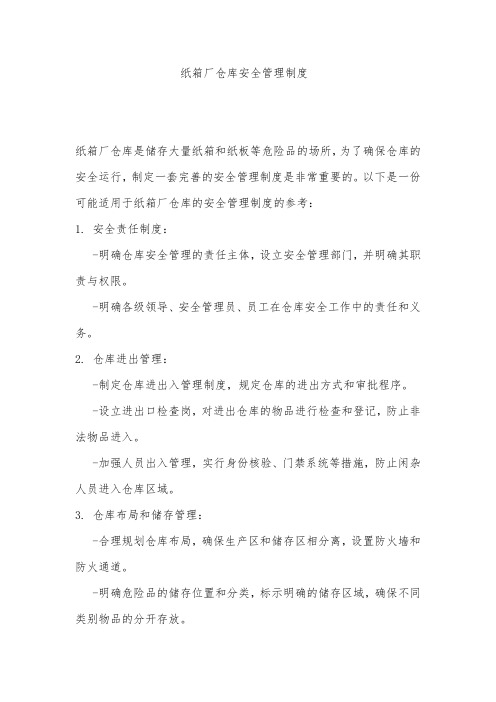 纸箱厂仓库安全管理制度

纸箱厂仓库是储存大量纸箱和纸板等危险品的场所，为了确保仓库的安全运行，制定一套完善的安全管理制度是非常重要的。以下是一份可能适用于纸箱厂仓库的安全管理制度的参考：

1. 安全责任制度：

-明确仓库安全管理的责任主体，设立安全管理部门，并明确其职责与权限。

-明确各级领导、安全管理员、员工在仓库安全工作中的责任和义务。

2. 仓库进出管理：

-制定仓库进出入管理制度，规定仓库的进出方式和审批程序。

-设立进出口检查岗，对进出仓库的物品进行检查和登记，防止非法物品进入。

-加强人员出入管理，实行身份核验、门禁系统等措施，防止闲杂人员进入仓库区域。

3. 仓库布局和储存管理：

-合理规划仓库布局，确保生产区和储存区相分离，设置防火墙和防火通道。

-明确危险品的储存位置和分类，标示明确的储存区域，确保不同类别物品的分开存放。